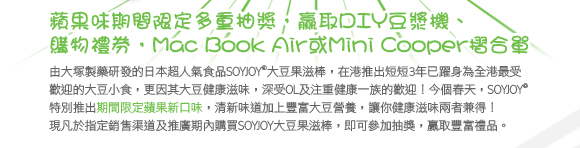 蘋果味期間限定多重抽獎，贏取DIY豆漿機、購物禮券，Mac Book Air或Mini Cooper摺合單

由大塚製藥研發的日本超人氣食品SOYJOY®大豆果滋棒，在港推出短短3年已躍身為全港最受歡迎的大豆小食，更因其大豆健康滋味，深受OL及注重健康一族的歡迎！今個春天，SOYJOY®特別推出期間限定蘋果新口味，清新味道加上豐富大豆營養，讓你健康滋味兩者兼得！
現凡於指定銷售渠道及推廣期內購買SOYJOY大豆果滋棒，即可參加抽獎，贏取豐富禮品。